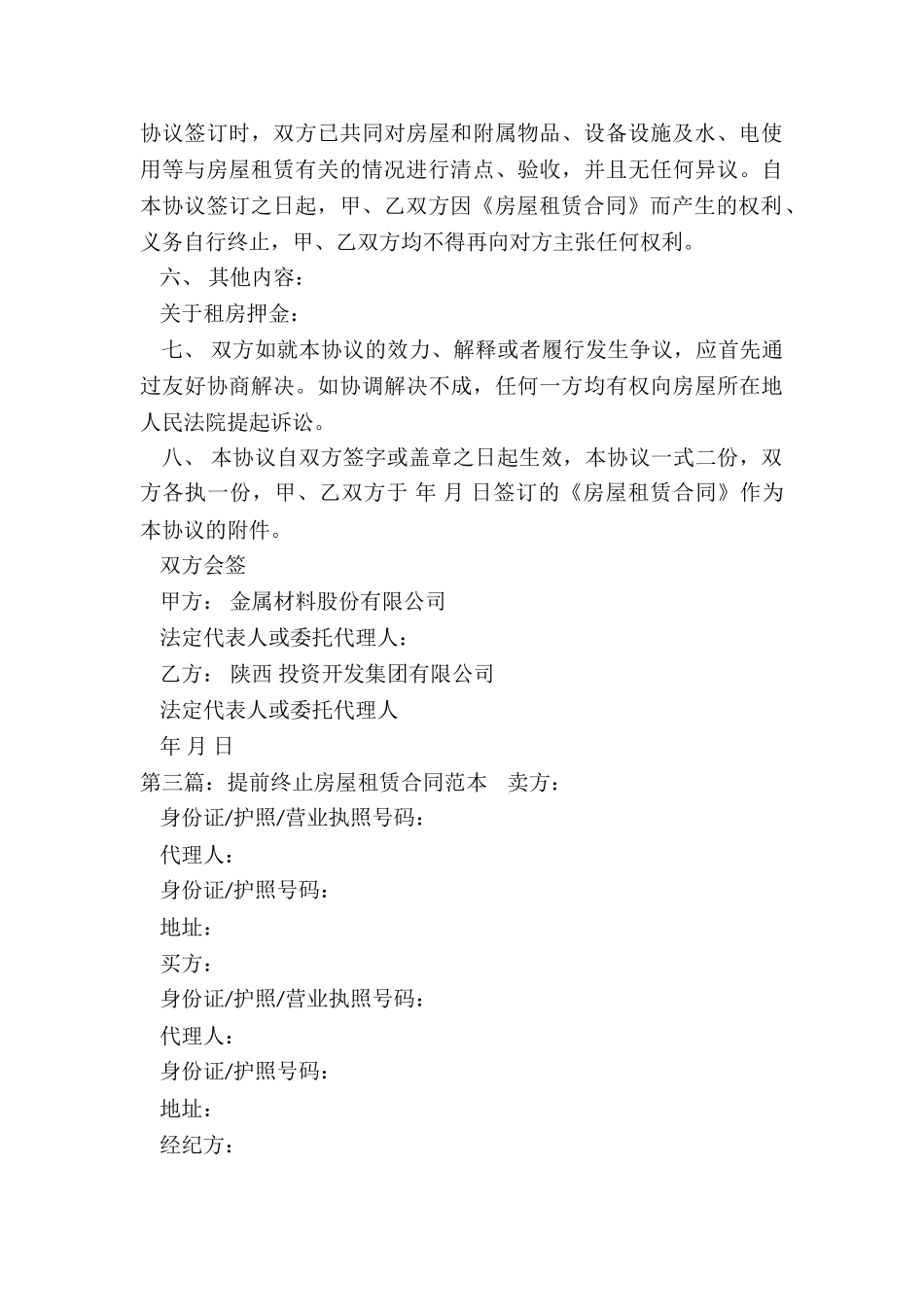 协议签订时，双方已共同对房屋和附属物品、设备设施及水、电使用等与房屋租赁有关的情况进行清点、验收，并且无任何异议。自本协议签订之日起，甲、乙双方因《房屋租赁合同》而产生的权利、义务自行终止，甲、乙双方均不得再向对方主张任何权利。

六、 其他内容：

关于租房押金：

七、 双方如就本协议的效力、解释或者履行发生争议，应首先通过友好协商解决。如协调解决不成，任何一方均有权向房屋所在地人民法院提起诉讼。

八、 本协议自双方签字或盖章之日起生效，本协议一式二份，双方各执一份，甲、乙双方于 年 月 日签订的《房屋租赁合同》作为本协议的附件。

双方会签

甲方： 金属材料股份有限公司

法定代表人或委托代理人：

乙方： 陕西 投资开发集团有限公司

法定代表人或委托代理人

年 月 日

第三篇：提前终止房屋租赁合同范本 卖方：

身份证/护照/营业执照号码：

代理人：

身份证/护照号码：

地址：

买方：

身份证/护照/营业执照号码：

代理人：

身份证/护照号码：

地址：

经纪方：